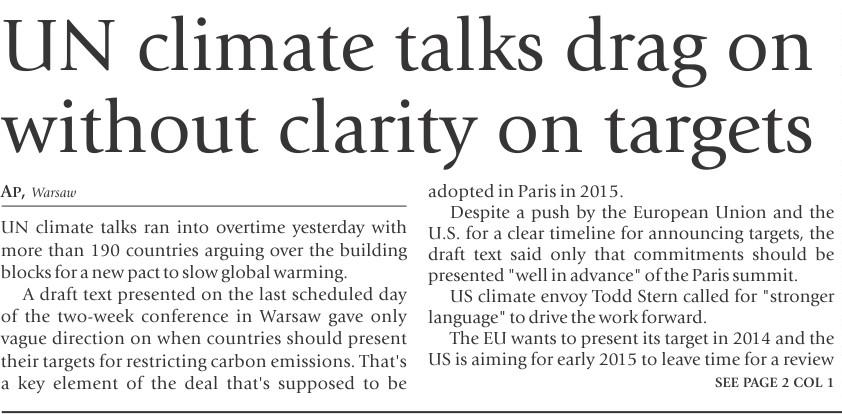 UN climate talks drag on without clarity on targets

AP, Warsaw

UN climate talks ran into overtime yesterday with more than 190 countries arguing over the building blocks for a new pact to slow global warming.

A draft text presented on the last scheduled day of the two-week conference in Warsaw gave only vague direction on when countries should present their targets for restricting carbon emissions. That's a key element of the deal that's supposed to be adopted in Paris in 2015.

Despite a push by the European Union and the U.S. for a clear timeline for announcing targets, the draft text said only that commitments should be presented "well in advance" of the Paris summit.

US climate envoy Todd Stern called for "stronger language" to drive the work forward.

The EU wants to present its target in 2014 and the US is aiming for early 2015 to leave time for a review

SEE PAGE 2 COL 1